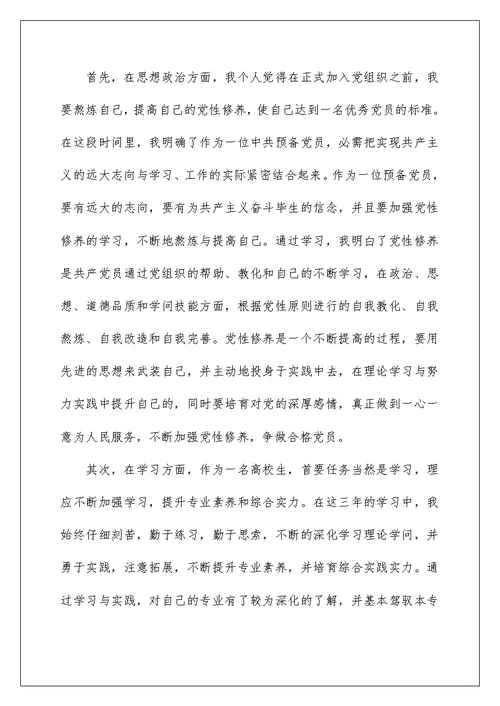 首先，在思想政治方面，我个人觉得在正式加入党组织之前，我要熬炼自己，提高自己的党性修养，使自己达到一名优秀党员的标准。在这段时间里，我明确了作为一位中共预备党员，必需把实现共产主义的远大志向与学习、工作的实际紧密结合起来。作为一位预备党员，要有远大的志向，要有为共产主义奋斗毕生的信念，并且要加强党性修养的学习，不断地熬炼与提高自己。通过学习，我明白了党性修养是共产党员通过党组织的帮助、教化和自己的不断学习，在政治、思想、道德品质和学问技能方面，根据党性原则进行的自我教化、自我熬炼、自我改造和自我完善。党性修养是一个不断提高的过程，要用先进的思想来武装自己，并主动地投身于实践中去，在理论学习与努力实践中提升自己的，同时要培育对党的深厚感情，真正做到一心一意为人民服务，不断加强党性修养，争做合格党员。

其次，在学习方面，作为一名高校生，首要任务当然是学习，理应不断加强学习，提升专业素养和综合实力。在这三年的学习中，我始终仔细刻苦，勤于练习，勤于思索，不断的深化学习理论学问，并勇于实践，注意拓展，不断提升专业素养，并培育综合实践实力。通过学习与实践，对自己的专业有了较为深化的了解，并基本驾驭本专